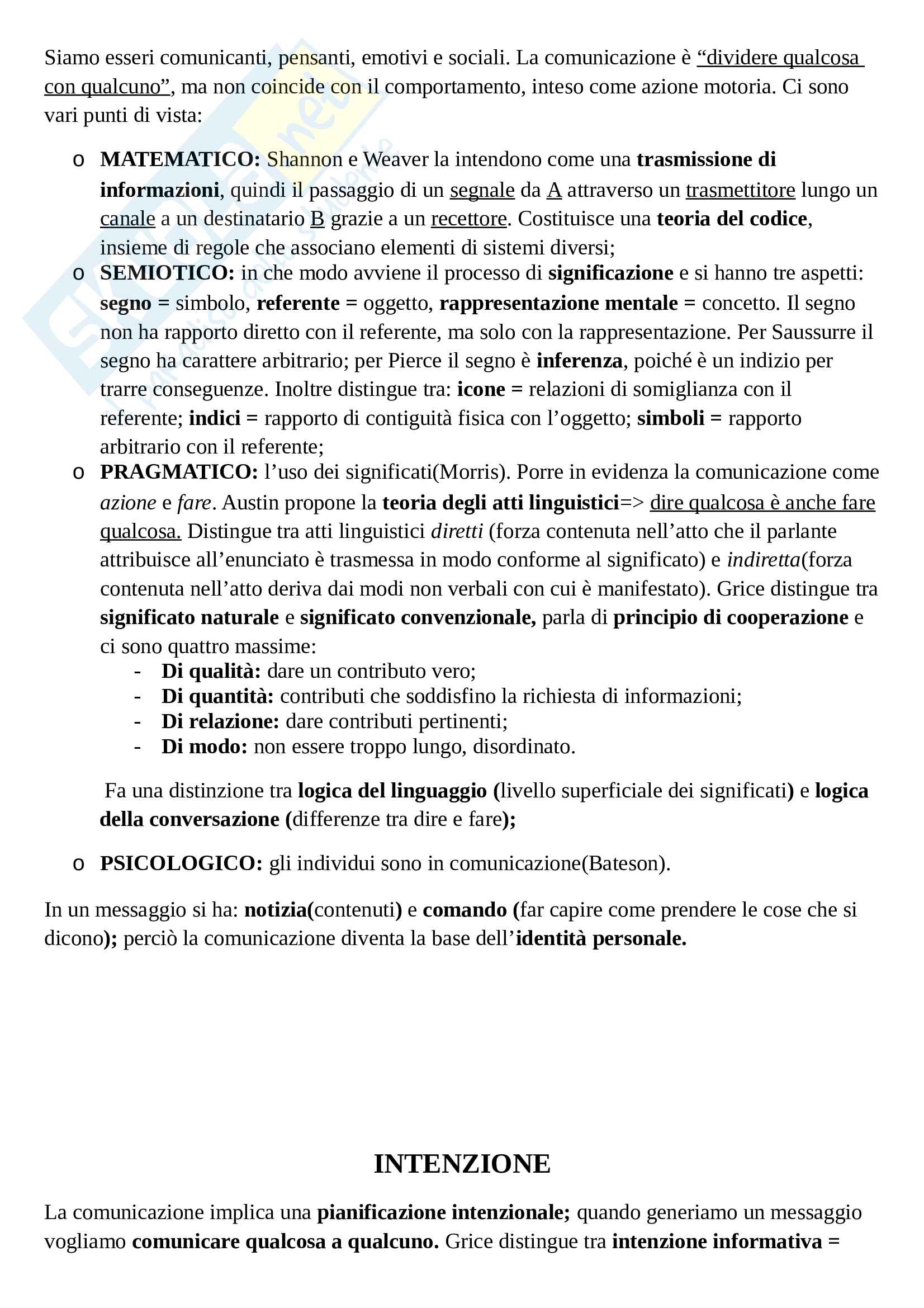 Siamo esseri comunicanti, pensanti, emotivi e sociali. La comunicazione è “dividere qualcosa con qualcuno”, ma non coincide con il comportamento, inteso come azione motoria. Ci sono vari punti di vista:

o MATEMATICO: Shannon e Weaver la intendono come una trasmissione di informazioni, quindi il passaggio di un segnale da A attraverso un trasmettitore lungo un canale a un destinatario B grazie a un recettore. Costituisce una teoria del codice, insieme di regole che associano elementi di sistemi diversi;
o SEMIOTICO: in che modo avviene il processo di significazione e si hanno tre aspetti: segno = simbolo, referente = oggetto, rappresentazione mentale = concetto. Il segno non ha rapporto diretto con il referente, ma solo con la rappresentazione. Per Saussurre il segno ha carattere arbitrario; per Pierce il segno è inferenza, poiché è un indizio per trarre conseguenze. Inoltre distingue tra: icone = relazioni di somiglianza con il referente; indici = rapporto di contiguità fisica con l’oggetto; simboli = rapporto arbitrario con il referente;
o PRAGMATICO: l’uso dei significati(Morris). Porre in evidenza la comunicazione come azione e fare. Austin propone la teoria degli atti linguistici=> dire qualcosa è anche fare qualcosa. Distingue tra atti linguistici diretti (forza contenuta nell’atto che il parlante attribuisce all’enunciato è trasmessa in modo conforme al significato) e indiretta(forza contenuta nell’atto deriva dai modi non verbali con cui è manifestato). Grice distingue tra significato naturale e significato convenzionale, parla di principio di cooperazione e ci sono quattro massime:
- Di qualità: dare un contributo vero;
- Di quantità: contributi che soddisfino la richiesta di informazioni;
- Di relazione: dare contributi pertinenti;
- Di modo: non essere troppo lungo, disordinato.

Fa una distinzione tra logica del linguaggio (livello superficiale dei significati) e logica della conversazione (differenze tra dire e fare);

o PSICOLOGICO: gli individui sono in comunicazione(Bateson).

In un messaggio si ha: notizia(contenuti) e comando (far capire come prendere le cose che si dicono); perciò la comunicazione diventa la base dell’identità personale.

INTENZIONE

La comunicazione implica una pianificazione intenzionale; quando generiamo un messaggio vogliamo comunicare qualcosa a qualcuno. Grice distingue tra intenzione informativa =